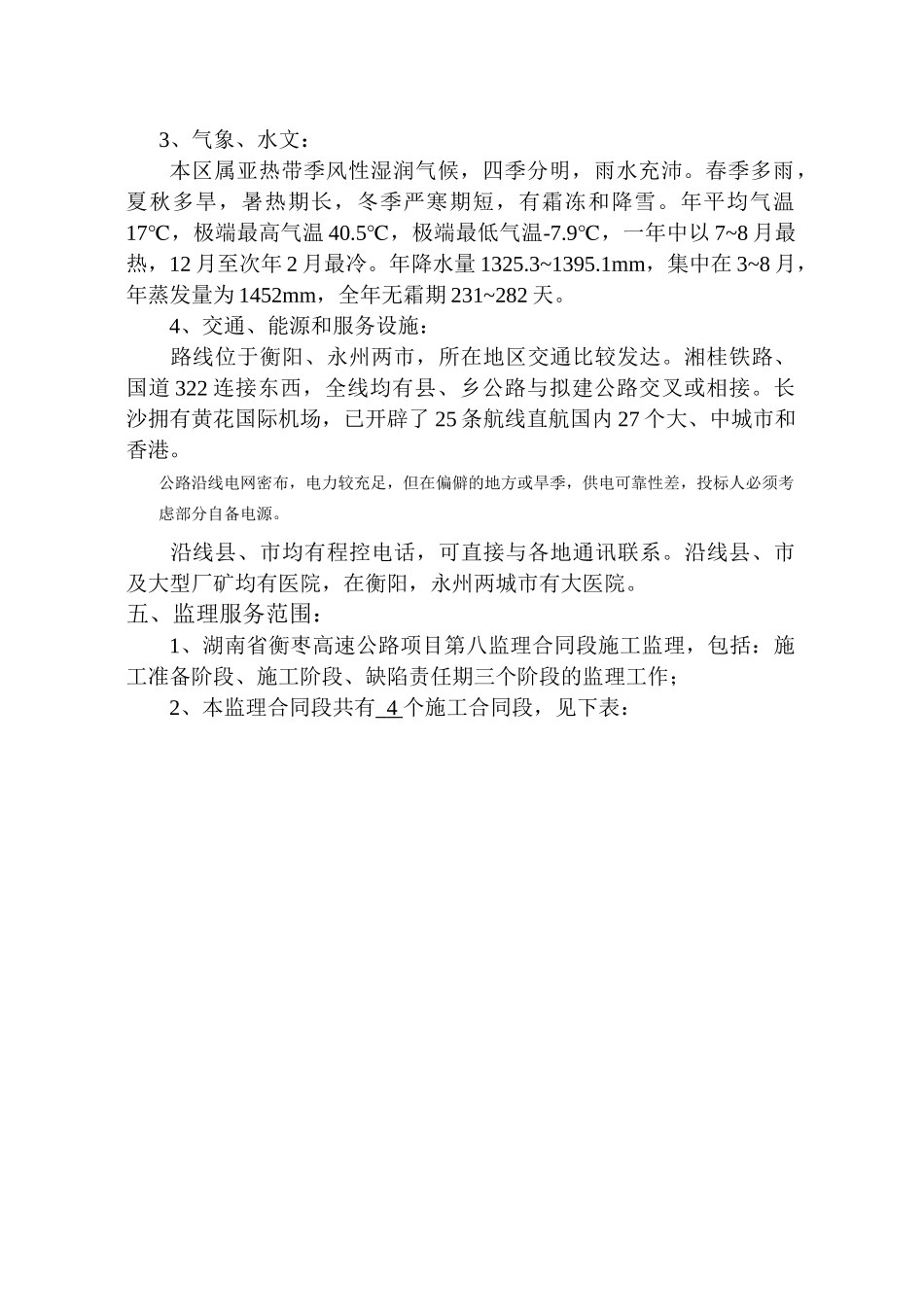 3、气象、水文：

本区属亚热带季风性湿润气候，四季分明，雨水充沛。春季多雨，夏秋多旱，暑热期长，冬季严寒期短，有霜冻和降雪。年平均气温17℃，极端最高气温40.5℃，极端最低气温-7.9℃，一年中以7~8月最热，12月至次年2月最冷。年降水量1325.3~1395.1mm，集中在3~8月，年蒸发量为1452mm，全年无霜期231~282天。

4、交通、能源和服务设施：

路线位于衡阳、永州两市，所在地区交通比较发达。湘桂铁路、国道322连接东西，全线均有县、乡公路与拟建公路交叉或相接。长沙拥有黄花国际机场，已开辟了25条航线直航国内27个大、中城市和香港。

公路沿线电网密布，电力较充足，但在偏僻的地方或旱季，供电可靠性差，投标人必须考虑部分自备电源。

沿线县、市均有程控电话，可直接与各地通讯联系。沿线县、市及大型厂矿均有医院，在衡阳，永州两城市有大医院。

五、监理服务范围：

1、湖南省衡枣高速公路项目第八监理合同段施工监理，包括：施工准备阶段、施工阶段、缺陷责任期三个阶段的监理工作；

2、本监理合同段共有 4 个施工合同段，见下表：